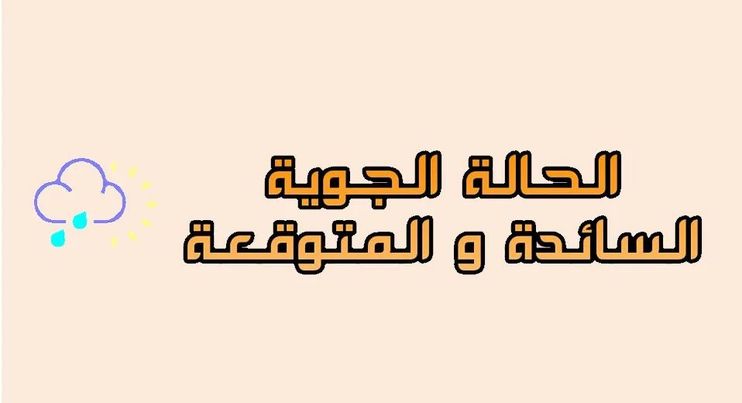 الحالة الجوية
السائدة و المتوقعة